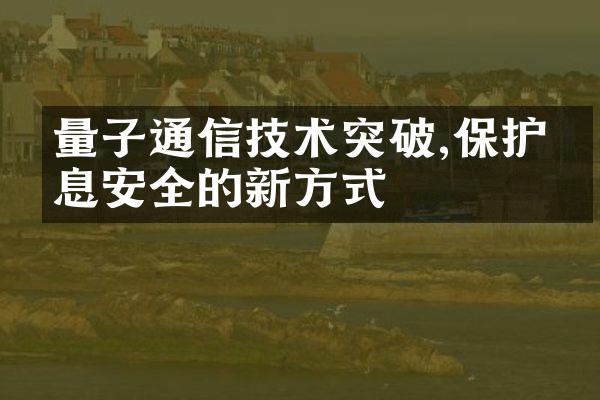 量子通信技术突破,保护息安全的新方式